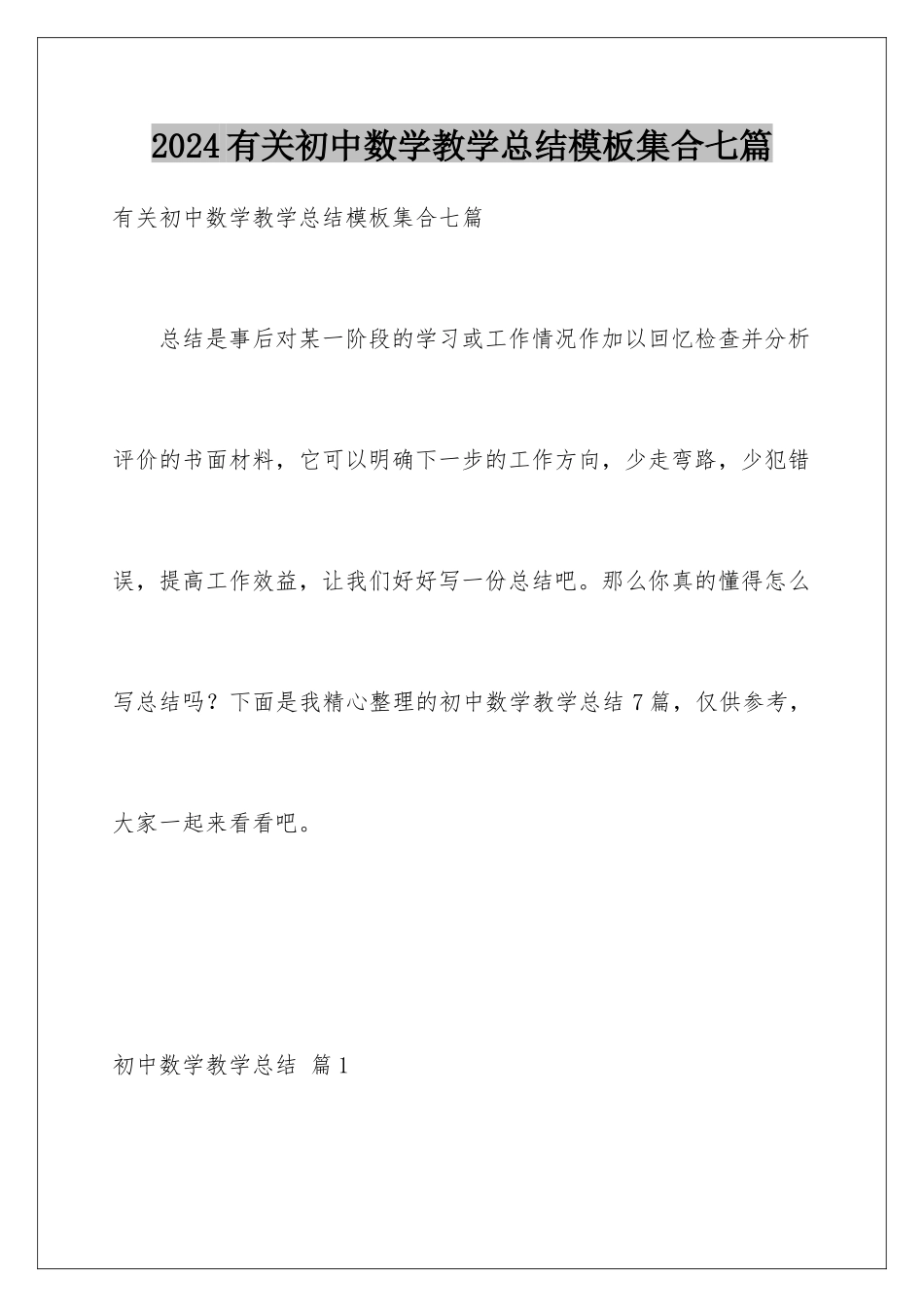 2024有关初中数学教学总结模板集合七篇

有关初中数学教学总结模板集合七篇

总结是事后对某一阶段的学习或工作情况作加以回忆检查并分析评价的书面材料，它可以明确下一步的工作方向，少走弯路，少犯错误，提高工作效益，让我们好好写一份总结吧。那么你真的懂得怎么写总结吗？下面是我精心整理的初中数学教学总结7篇，仅供参考，大家一起来看看吧。

初中数学教学总结 篇1